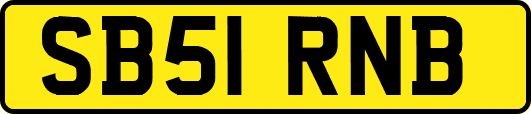 SB51 RNB